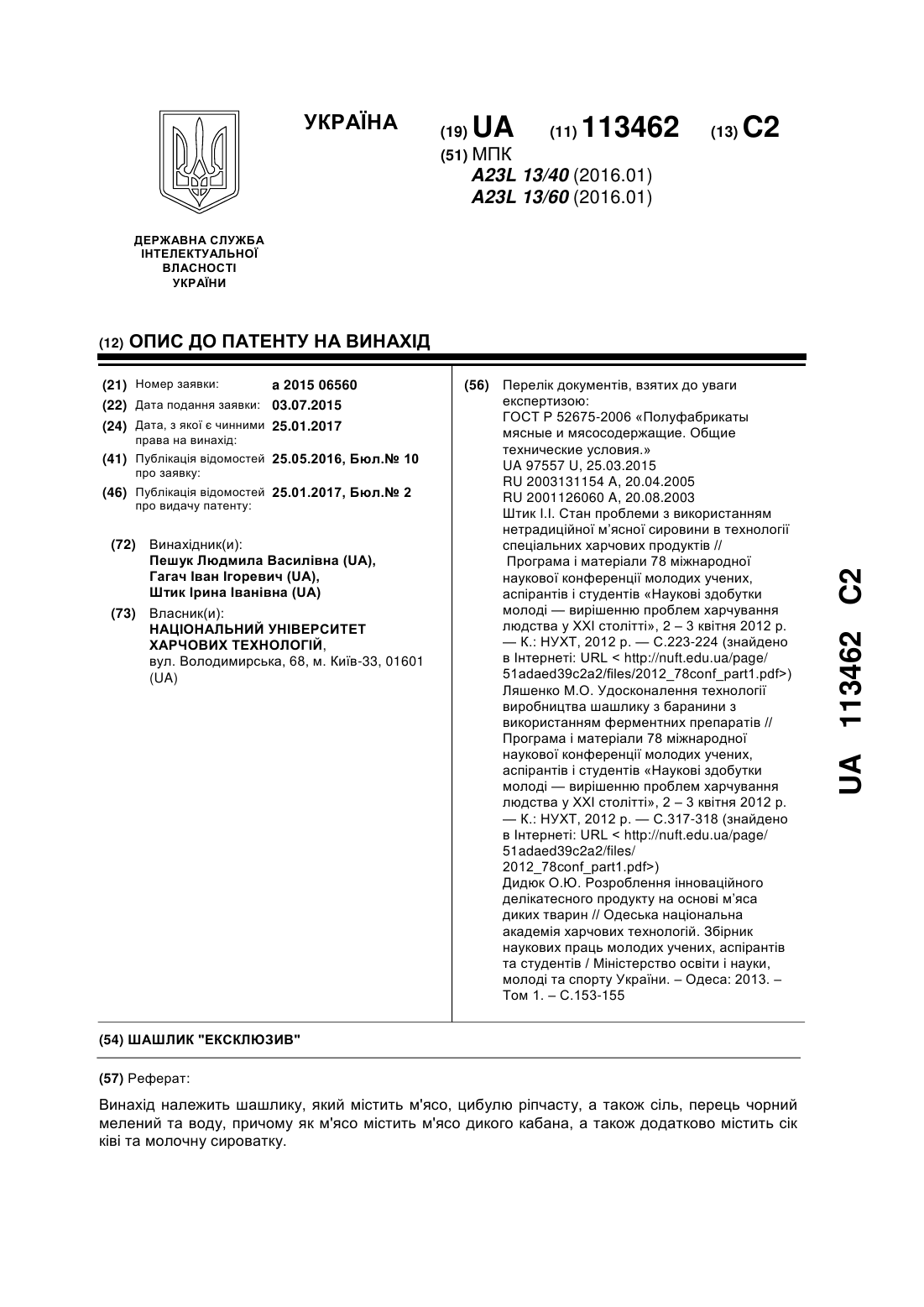 УКРАЇНА

(19) UA (11) 113462 (13) C2

(51) МПК
A23L 13/40 (2016.01)
A23L 13/60 (2016.01)

ДЕРЖАВНА СЛУЖБА ІНТЕЛЕКТУАЛЬНОЇ ВЛАСНОСТІ УКРАЇНИ

(12) ОПИС ДО ПАТЕНТУ НА ВИНАХІД

(21) Номер заявки: a 2015 06560
(22) Дата подання заявки: 03.07.2015
(24) Дата, з якої є чинними права на винахід: 25.01.2017
(41) Публікація відомостей про заявку: 25.05.2016, Бюл.№ 10
(46) Публікація відомостей про видачу патенту: 25.01.2017, Бюл.№ 2

(72) Винахідник(и):
Пешук Людмила Василівна (UA),
Гагач Іван Ігоревич (UA),
Штик Ірина Іванівна (UA)

(73) Власник(и):
НАЦІОНАЛЬНИЙ УНІВЕРСИТЕТ ХАРЧОВИХ ТЕХНОЛОГІЙ,
вул. Володимирська, 68, м. Київ-33, 01601 (UA)

(56) Перелік документів, взятих до уваги експертизою:
ГОСТ Р 52675-2006 «Полуфабрикаты мясные и мясосодержащие. Общие технические условия.»
UA 97557 U, 25.03.2015
RU 2003131154 A, 20.04.2005
RU 2001126060 A, 20.08.2003
Штик І.І. Стан проблеми з використанням нетрадиційної м'ясної сировини в технології спеціальних харчових продуктів //
Програма і матеріали 78 міжнародної наукової конференції молодих учених, аспірантів і студентів «Наукові здобутки молоді — вирішенню проблем харчування людства у XXI столітті», 2 – 3 квітня 2012 р. — К.: НУХТ, 2012 р. — С.223-224 (знайдено в Інтернеті: URL < http://nuft.edu.ua/page/51adaed39c2a2/files/2012_78conf_part1.pdf>)
Ляшенко М.О. Удосконалення технології виробництва шашлику з баранини з використанням ферментних препаратів // Програма і матеріали 78 міжнародної наукової конференції молодих учених, аспірантів і студентів «Наукові здобутки молоді — вирішенню проблем харчування людства у XXI столітті», 2 – 3 квітня 2012 р. — К.: НУХТ, 2012 р. — С.317-318 (знайдено в Інтернеті: URL < http://nuft.edu.ua/page/51adaed39c2a2/files/2012_78conf_part1.pdf>)
Дидюк О.Ю. Розроблення інноваційного делікатесного продукту на основі м'яса диких тварин // Одеська національна академія харчових технологій. Збірник наукових праць молодих учених, аспірантів та студентів / Міністерство освіти і науки, молоді та спорту України. – Одеса: 2013. – Том 1. – С.153-155

(54) ШАШЛИК "ЕКСКЛЮЗИВ"

(57) Реферат:

Винахід належить шашлику, який містить м'ясо, цибулю ріпчасту, а також сіль, перець чорний мелений та воду, причому як м'ясо містить м'ясо дикого кабана, а також додатково містить сік ківі та молочну сироватку.

UA 113462 C2